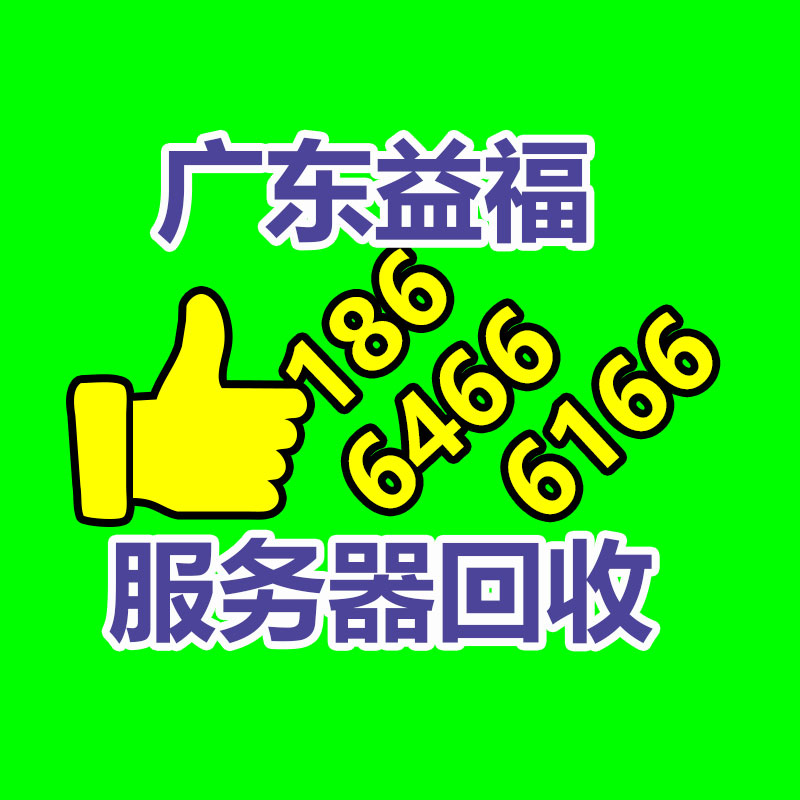 广东益福

186
6466
6166

服务器回收